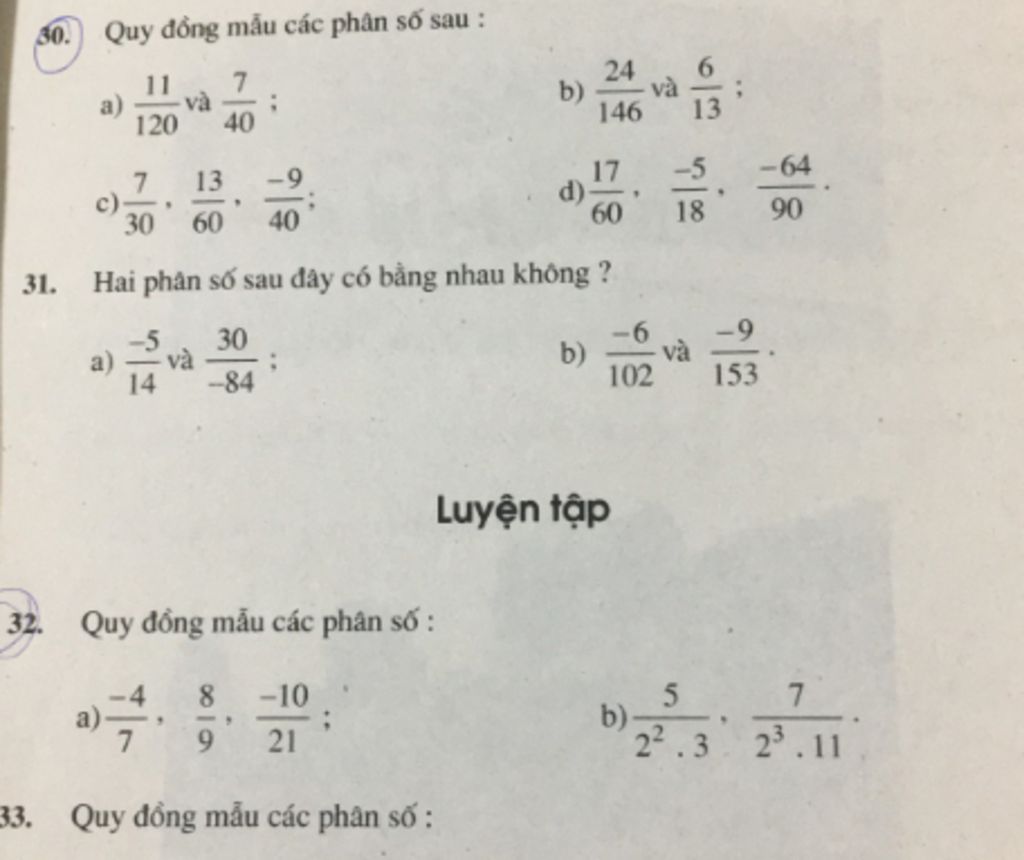 30. Quy đồng mẫu các phân số sau :

a) $\frac{11}{120}$ và $\frac{7}{40}$ ;

b) $\frac{24}{146}$ và $\frac{6}{13}$ ;

c) $\frac{7}{30}$, $\frac{13}{60}$, $\frac{-9}{40}$;

d) $\frac{17}{60}$, $\frac{-5}{18}$, $\frac{-64}{90}$.

31. Hai phân số sau đây có bằng nhau không ?

a) $\frac{-5}{14}$ và $\frac{30}{-84}$ ;

b) $\frac{-6}{102}$ và $\frac{-9}{153}$.

Luyện tập

32. Quy đồng mẫu các phân số :

a) $\frac{-4}{7}$, $\frac{8}{9}$, $\frac{-10}{21}$ ;

b) $\frac{5}{2^2 . 3}$, $\frac{7}{2^3 . 11}$.

33. Quy đồng mẫu các phân số :